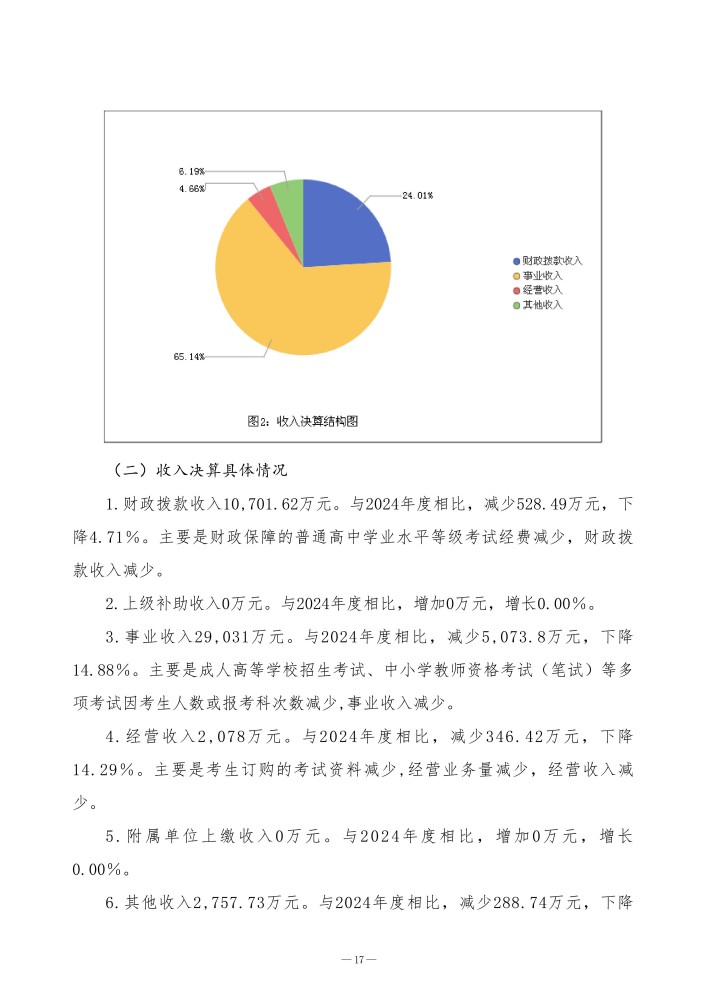 6.19%

4.66%

24.01%

65.14%

财政拨款收入
事业收入
经营收入
其他收入

图2：收入决算结构图

（二）收入决算具体情况

1.财政拨款收入10,701.62万元。与2024年度相比，减少528.49万元，下降4.71%。主要是财政保障的普通高中学业水平等级考试经费减少，财政拨款收入减少。

2.上级补助收入0万元。与2024年度相比，增加0万元，增长0.00%。

3.事业收入29,031万元。与2024年度相比，减少5,073.8万元，下降14.88%。主要是成人高等学校招生考试、中小学教师资格考试（笔试）等多项考试因考生人数或报考科次数减少，事业收入减少。

4.经营收入2,078万元。与2024年度相比，减少346.42万元，下降14.29%。主要是考生订购的考试资料减少，经营业务量减少，经营收入减少。

5.附属单位上缴收入0万元。与2024年度相比，增加0万元，增长0.00%。

6.其他收入2,757.73万元。与2024年度相比，减少288.74万元，下降

—17—